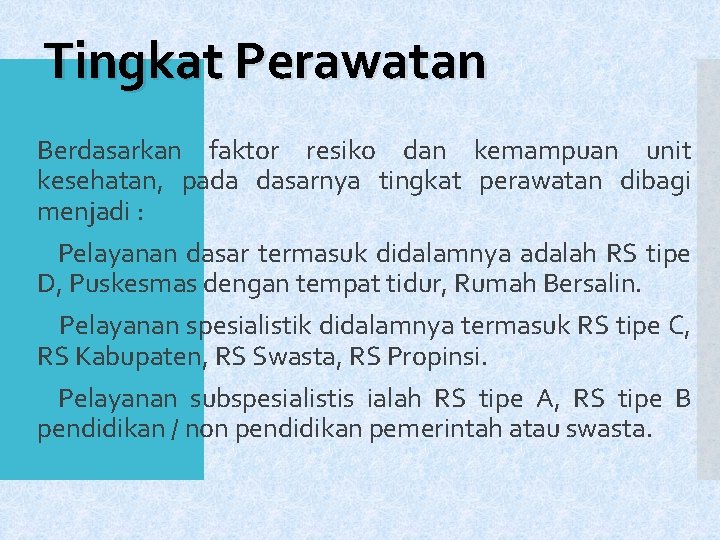 Tingkat Perawatan

Berdasarkan faktor resiko dan kemampuan unit kesehatan, pada dasarnya tingkat perawatan dibagi menjadi :

Pelayanan dasar termasuk didalamnya adalah RS tipe D, Puskesmas dengan tempat tidur, Rumah Bersalin.

Pelayanan spesialistik didalamnya termasuk RS tipe C, RS Kabupaten, RS Swasta, RS Propinsi.

Pelayanan subspesialistis ialah RS tipe A, RS tipe B pendidikan / non pendidikan pemerintah atau swasta.